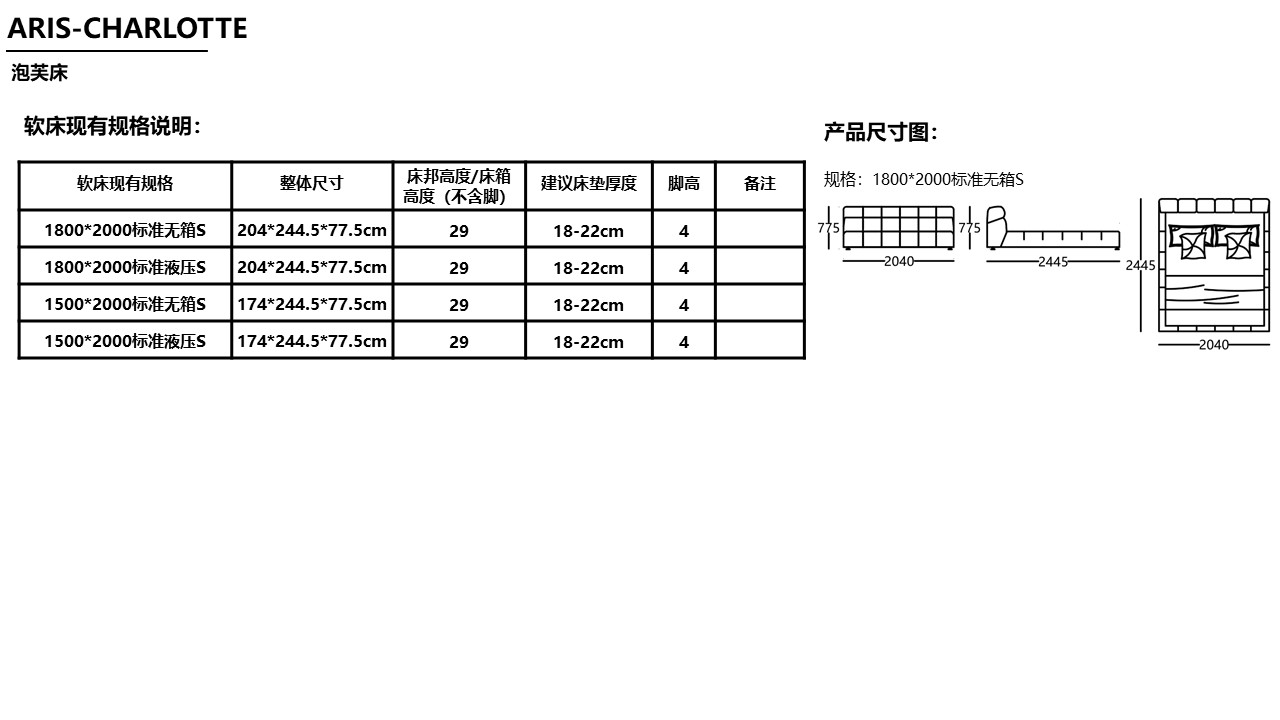 ARIS-CHARLOTTE

泡芙床

软床现有规格说明:

| 软床现有规格 | 整体尺寸 | 床邦高度/床箱高度（不含脚） | 建议床垫厚度 | 脚高 | 备注 |
|---|---|---|---|---|---|
| 1800*2000标准无箱S | 204*244.5*77.5cm | 29 | 18-22cm | 4 | |
| 1800*2000标准液压S | 204*244.5*77.5cm | 29 | 18-22cm | 4 | |
| 1500*2000标准无箱S | 174*244.5*77.5cm | 29 | 18-22cm | 4 | |
| 1500*2000标准液压S | 174*244.5*77.5cm | 29 | 18-22cm | 4 | |

产品尺寸图:

规格：1800*2000标准无箱S

775
2040
775
2445
2445
2040